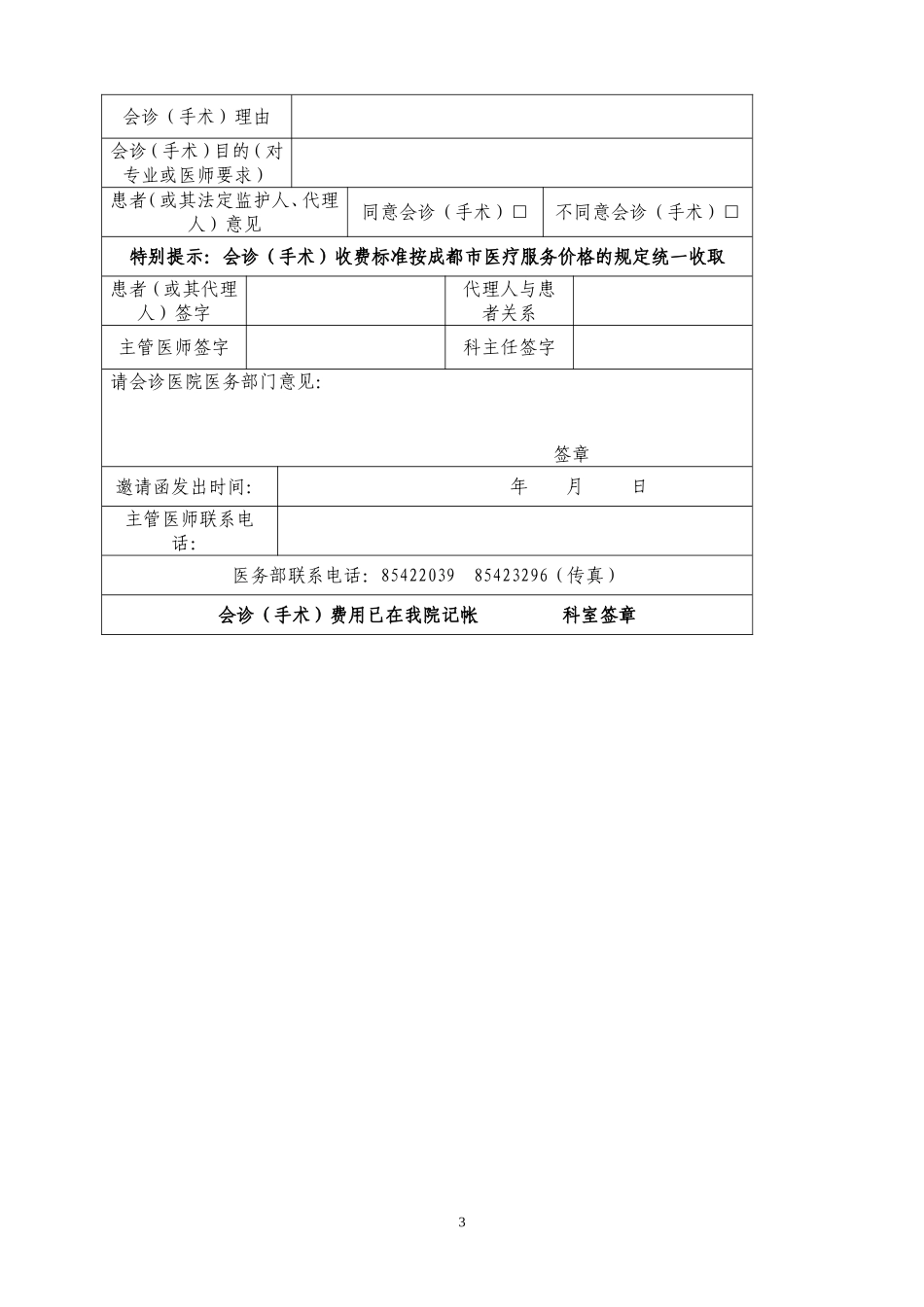 会诊（手术）理由

会诊（手术）目的（对专业或医师要求）

患者(或其法定监护人、代理人）意见 同意会诊（手术）☐ 不同意会诊（手术）☐

特别提示：会诊（手术）收费标准按成都市医疗服务价格的规定统一收取

患者（或其代理人）签字 代理人与患者关系

主管医师签字 科主任签字

请会诊医院医务部门意见：

签章

邀请函发出时间： 年 月 日

主管医师联系电话：

医务部联系电话：85422039 85423296（传真）

会诊（手术）费用已在我院记帐 科室签章

3